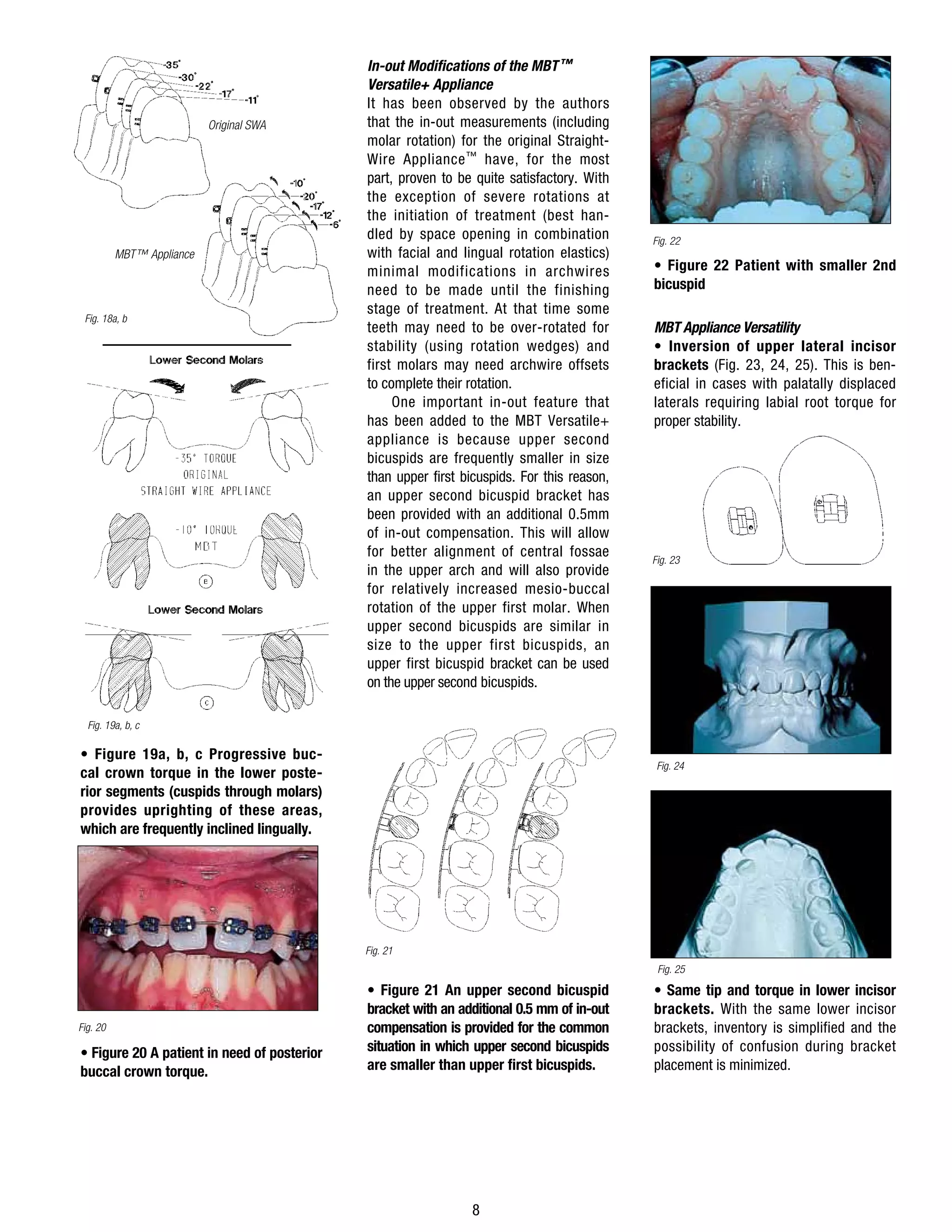 -35°
-30°
-22°
-17°
-11°
Original SWA

-10°
-20°
-17°
-12°
-6°
MBT™ Appliance

Fig. 18a, b

Lower Second Molars

-35° TORQUE
ORIGINAL
STRAIGHT WIRE APPLIANCE

-10° TORQUE
MBT

B

Lower Second Molars

C

Fig. 19a, b, c

• Figure 19a, b, c Progressive buccal crown torque in the lower posterior segments (cuspids through molars) provides uprighting of these areas, which are frequently inclined lingually.

Fig. 20

• Figure 20 A patient in need of posterior buccal crown torque.

In-out Modifications of the MBT™ Versatile+ Appliance

It has been observed by the authors that the in-out measurements (including molar rotation) for the original Straight-Wire Appliance™ have, for the most part, proven to be quite satisfactory. With the exception of severe rotations at the initiation of treatment (best handled by space opening in combination with facial and lingual rotation elastics) minimal modifications in archwires need to be made until the finishing stage of treatment. At that time some teeth may need to be over-rotated for stability (using rotation wedges) and first molars may need archwire offsets to complete their rotation.

One important in-out feature that has been added to the MBT Versatile+ appliance is because upper second bicuspids are frequently smaller in size than upper first bicuspids. For this reason, an upper second bicuspid bracket has been provided with an additional 0.5mm of in-out compensation. This will allow for better alignment of central fossae in the upper arch and will also provide for relatively increased mesio-buccal rotation of the upper first molar. When upper second bicuspids are similar in size to the upper first bicuspids, an upper first bicuspid bracket can be used on the upper second bicuspids.

Fig. 21

• Figure 21 An upper second bicuspid bracket with an additional 0.5 mm of in-out compensation is provided for the common situation in which upper second bicuspids are smaller than upper first bicuspids.

Fig. 22

• Figure 22 Patient with smaller 2nd bicuspid

MBT Appliance Versatility

• Inversion of upper lateral incisor brackets (Fig. 23, 24, 25). This is beneficial in cases with palatally displaced laterals requiring labial root torque for proper stability.

Fig. 23

Fig. 24

Fig. 25

• Same tip and torque in lower incisor brackets. With the same lower incisor brackets, inventory is simplified and the possibility of confusion during bracket placement is minimized.

8